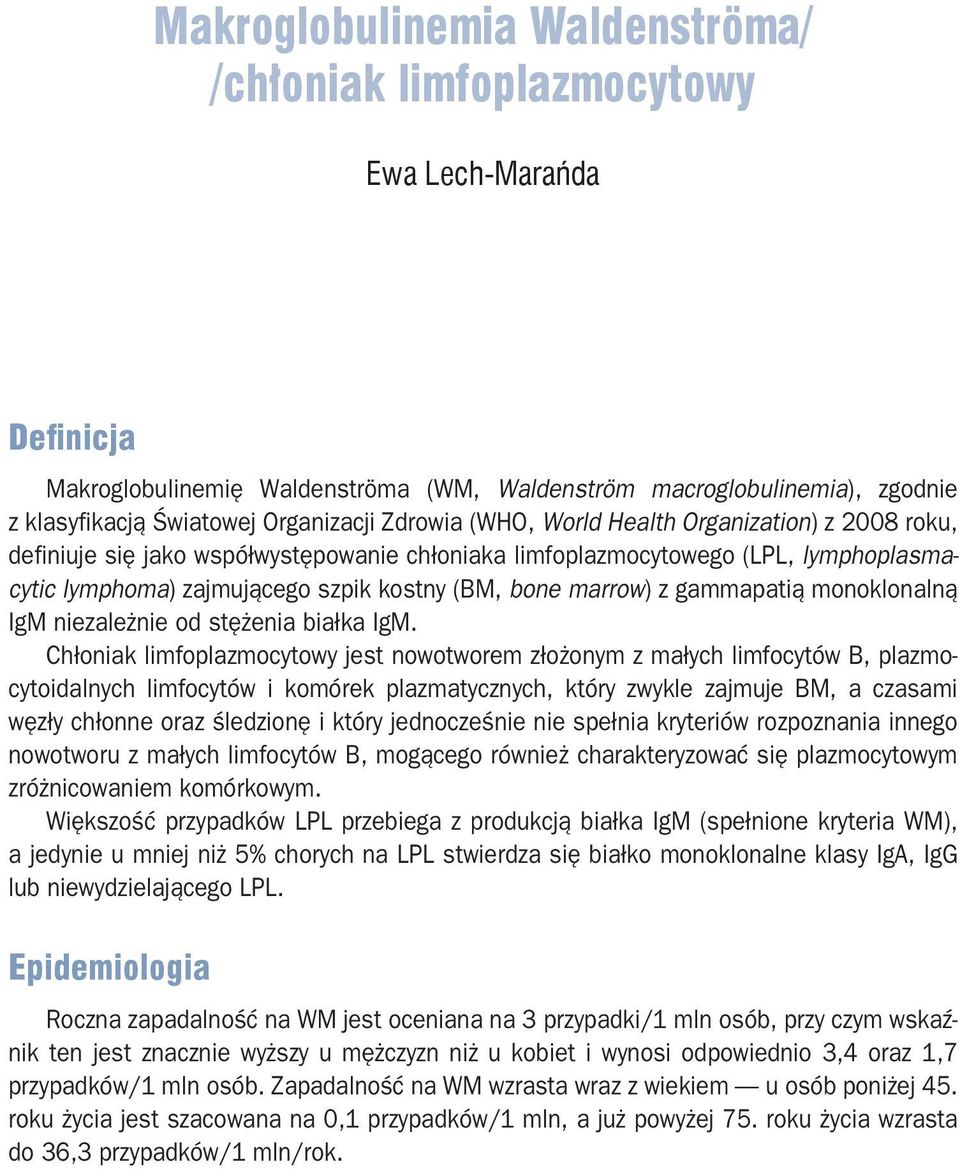 Makroglobulinemia Waldenströma/
/chłoniak limfoplazmocytowy

Ewa Lech-Marańda

Definicja

Makroglobulinemię Waldenströma (WM, Waldenström macroglobulinemia), zgodnie z klasyfikacją Światowej Organizacji Zdrowia (WHO, World Health Organization) z 2008 roku, definiuje się jako współwystępowanie chłoniaka limfoplazmocytowego (LPL, lymphoplasmacytic lymphoma) zajmującego szpik kostny (BM, bone marrow) z gammapatią monoklonalną IgM niezależnie od stężenia białka IgM.

Chłoniak limfoplazmocytowy jest nowotworem złożonym z małych limfocytów B, plazmocytoidalnych limfocytów i komórek plazmatycznych, który zwykle zajmuje BM, a czasami węzły chłonne oraz śledzionę i który jednocześnie nie spełnia kryteriów rozpoznania innego nowotworu z małych limfocytów B, mogącego również charakteryzować się plazmocytowym zróżnicowaniem komórkowym.

Większość przypadków LPL przebiega z produkcją białka IgM (spełnione kryteria WM), a jedynie u mniej niż 5% chorych na LPL stwierdza się białko monoklonalne klasy IgA, IgG lub niewydzielającego LPL.

Epidemiologia

Roczna zapadalność na WM jest oceniana na 3 przypadki/1 mln osób, przy czym wskaźnik ten jest znacznie wyższy u mężczyzn niż u kobiet i wynosi odpowiednio 3,4 oraz 1,7 przypadków/1 mln osób. Zapadalność na WM wzrasta wraz z wiekiem — u osób poniżej 45. roku życia jest szacowana na 0,1 przypadków/1 mln, a już powyżej 75. roku życia wzrasta do 36,3 przypadków/1 mln/rok.